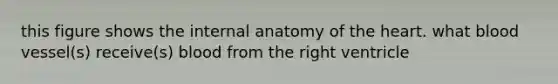 this figure shows the internal anatomy of the heart. what blood vessel(s) receive(s) blood from the right ventricle